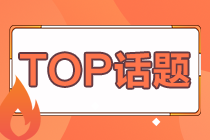 TOP话题